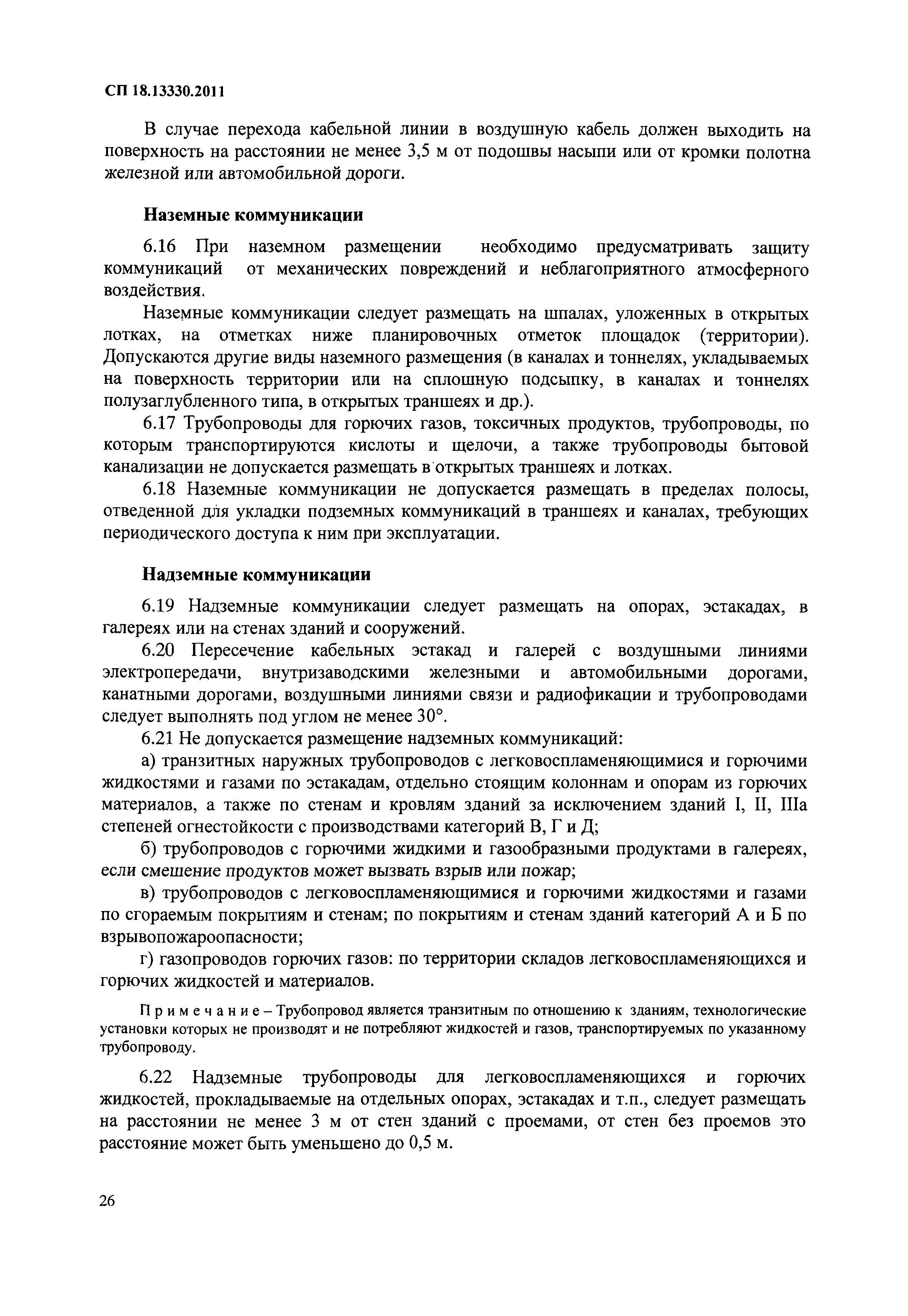 СП 18.13330.2011

В случае перехода кабельной линии в воздушную кабель должен выходить на поверхность на расстоянии не менее 3,5 м от подошвы насыпи или от кромки полотна железной или автомобильной дороги.

Наземные коммуникации

6.16 При наземном размещении необходимо предусматривать защиту коммуникаций от механических повреждений и неблагоприятного атмосферного воздействия.

Наземные коммуникации следует размещать на шпалах, уложенных в открытых лотках, на отметках ниже планировочных отметок площадок (территории). Допускаются другие виды наземного размещения (в каналах и тоннелях, укладываемых на поверхность территории или на сплошную подсыпку, в каналах и тоннелях полузаглубленного типа, в открытых траншеях и др.).

6.17 Трубопроводы для горючих газов, токсичных продуктов, трубопроводы, по которым транспортируются кислоты и щелочи, а также трубопроводы бытовой канализации не допускается размещать в открытых траншеях и лотках.

6.18 Наземные коммуникации не допускается размещать в пределах полосы, отведенной для укладки подземных коммуникаций в траншеях и каналах, требующих периодического доступа к ним при эксплуатации.

Надземные коммуникации

6.19 Надземные коммуникации следует размещать на опорах, эстакадах, в галереях или на стенах зданий и сооружений.

6.20 Пересечение кабельных эстакад и галерей с воздушными линиями электропередачи, внутризаводскими железными и автомобильными дорогами, канатными дорогами, воздушными линиями связи и радиофикации и трубопроводами следует выполнять под углом не менее 30°.

6.21 Не допускается размещение надземных коммуникаций:

а) транзитных наружных трубопроводов с легковоспламеняющимися и горючими жидкостями и газами по эстакадам, отдельно стоящим колоннам и опорам из горючих материалов, а также по стенам и кровлям зданий за исключением зданий I, II, IIIа степеней огнестойкости с производствами категорий В, Г и Д;

б) трубопроводов с горючими жидкими и газообразными продуктами в галереях, если смешение продуктов может вызвать взрыв или пожар;

в) трубопроводов с легковоспламеняющимися и горючими жидкостями и газами по сгораемым покрытиям и стенам; по покрытиям и стенам зданий категорий А и Б по взрывопожароопасности;

г) газопроводов горючих газов: по территории складов легковоспламеняющихся и горючих жидкостей и материалов.

Примечание – Трубопровод является транзитным по отношению к зданиям, технологические установки которых не производят и не потребляют жидкостей и газов, транспортируемых по указанному трубопроводу.

6.22 Надземные трубопроводы для легковоспламеняющихся и горючих жидкостей, прокладываемые на отдельных опорах, эстакадах и т.п., следует размещать на расстоянии не менее 3 м от стен зданий с проемами, от стен без проемов это расстояние может быть уменьшено до 0,5 м.

26